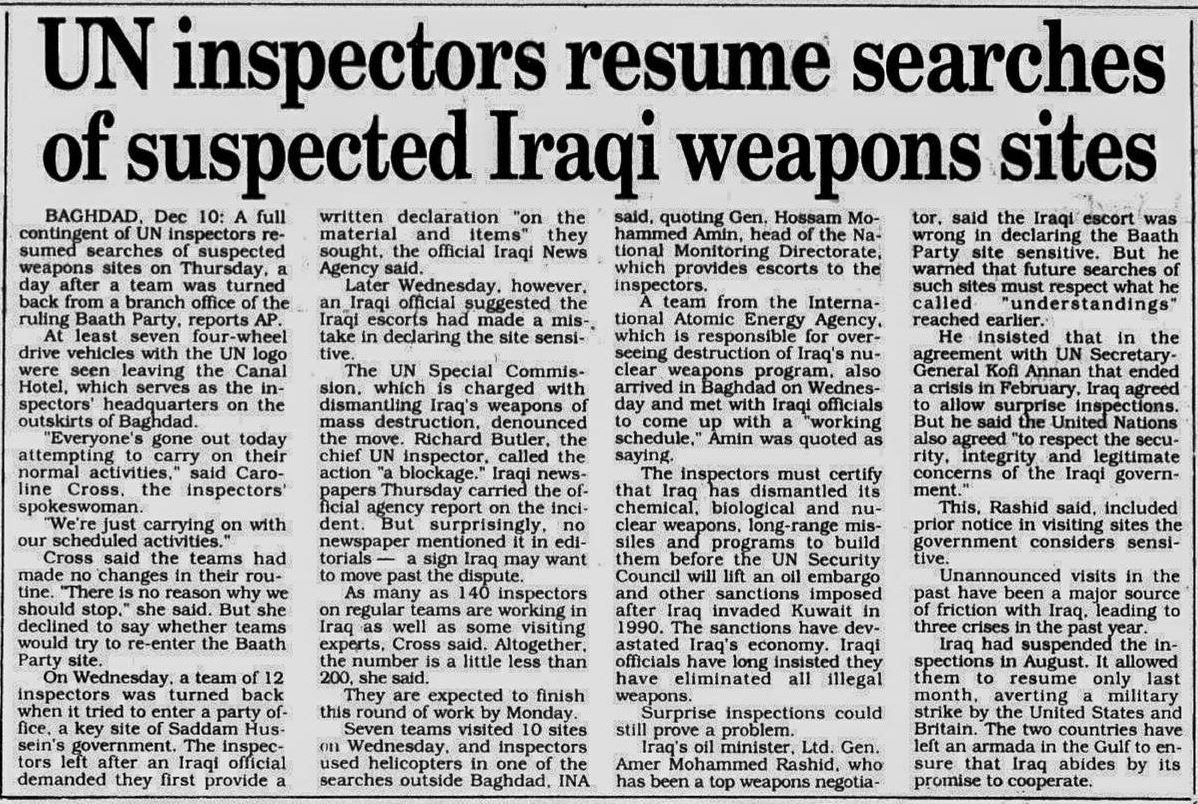 UN inspectors resume searches of suspected Iraqi weapons sites

BAGHDAD, Dec 10: A full contingent of UN inspectors resumed searches of suspected weapons sites on Thursday, a day after a team was turned back from a branch office of the ruling Baath Party, reports AP.

At least seven four-wheel drive vehicles with the UN logo were seen leaving the Canal Hotel, which serves as the inspectors' headquarters on the outskirts of Baghdad.

"Everyone's gone out today attempting to carry on their normal activities," said Caroline Cross, the inspectors' spokeswoman.

"We're just carrying on with our scheduled activities."

Cross said the teams had made no changes in their routine. "There is no reason why we should stop," she said. But she declined to say whether teams would try to re-enter the Baath Party site.

On Wednesday, a team of 12 inspectors was turned back when it tried to enter a party office, a key site of Saddam Hussein's government. The inspectors left after an Iraqi official demanded they first provide a written declaration "on the material and items" they sought, the official Iraqi News Agency said.

Later Wednesday, however, an Iraqi official suggested the Iraqi escorts had made a mistake in declaring the site sensitive.

The UN Special Commission, which is charged with dismantling Iraq's weapons of mass destruction, denounced the move. Richard Butler, the chief UN inspector, called the action "a blockage." Iraqi newspapers Thursday carried the official agency report on the incident. But surprisingly, no newspaper mentioned it in editorials — a sign Iraq may want to move past the dispute.

As many as 140 inspectors on regular teams are working in Iraq as well as some visiting experts, Cross said. Altogether, the number is a little less than 200, she said.

They are expected to finish this round of work by Monday.

Seven teams visited 10 sites on Wednesday, and inspectors used helicopters in one of the searches outside Baghdad, INA said, quoting Gen. Hossam Mohammed Amin, head of the National Monitoring Directorate, which provides escorts to the inspectors.

A team from the International Atomic Energy Agency, which is responsible for overseeing destruction of Iraq's nuclear weapons program, also arrived in Baghdad on Wednesday and met with Iraqi officials to come up with a "working schedule," Amin was quoted as saying.

The inspectors must certify that Iraq has dismantled its chemical, biological and nuclear weapons, long-range missiles and programs to build them before the UN Security Council will lift an oil embargo and other sanctions imposed after Iraq invaded Kuwait in 1990. The sanctions have devastated Iraq's economy. Iraqi officials have long insisted they have eliminated all illegal weapons.

Surprise inspections could still prove a problem.

Iraq's oil minister, Ltd. Gen. Amer Mohammed Rashid, who has been a top weapons negotiator, said the Iraqi escort was wrong in declaring the Baath Party site sensitive. But he warned that future searches of such sites must respect what he called "understandings" reached earlier.

He insisted that in the agreement with UN Secretary-General Kofi Annan that ended a crisis in February, Iraq agreed to allow surprise inspections. But he said the United Nations also agreed "to respect the security, integrity and legitimate concerns of the Iraqi government."

This, Rashid said, included prior notice in visiting sites the government considers sensitive.

Unannounced visits in the past have been a major source of friction with Iraq, leading to three crises in the past year.

Iraq had suspended the inspections in August. It allowed them to resume only last month, averting a military strike by the United States and Britain. The two countries have left an armada in the Gulf to ensure that Iraq abides by its promise to cooperate.